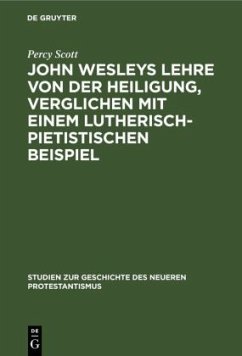 DE GRUYTER

Percy Scott

JOHN WESLEYS LEHRE VON DER HEILIGUNG, VERGLICHEN MIT EINEM LUTHERISCH-PIETISTISCHEN BEISPIEL

STUDIEN ZUR GESCHICHTE DES NEUEREN PROTESTANTISMUS

DE G